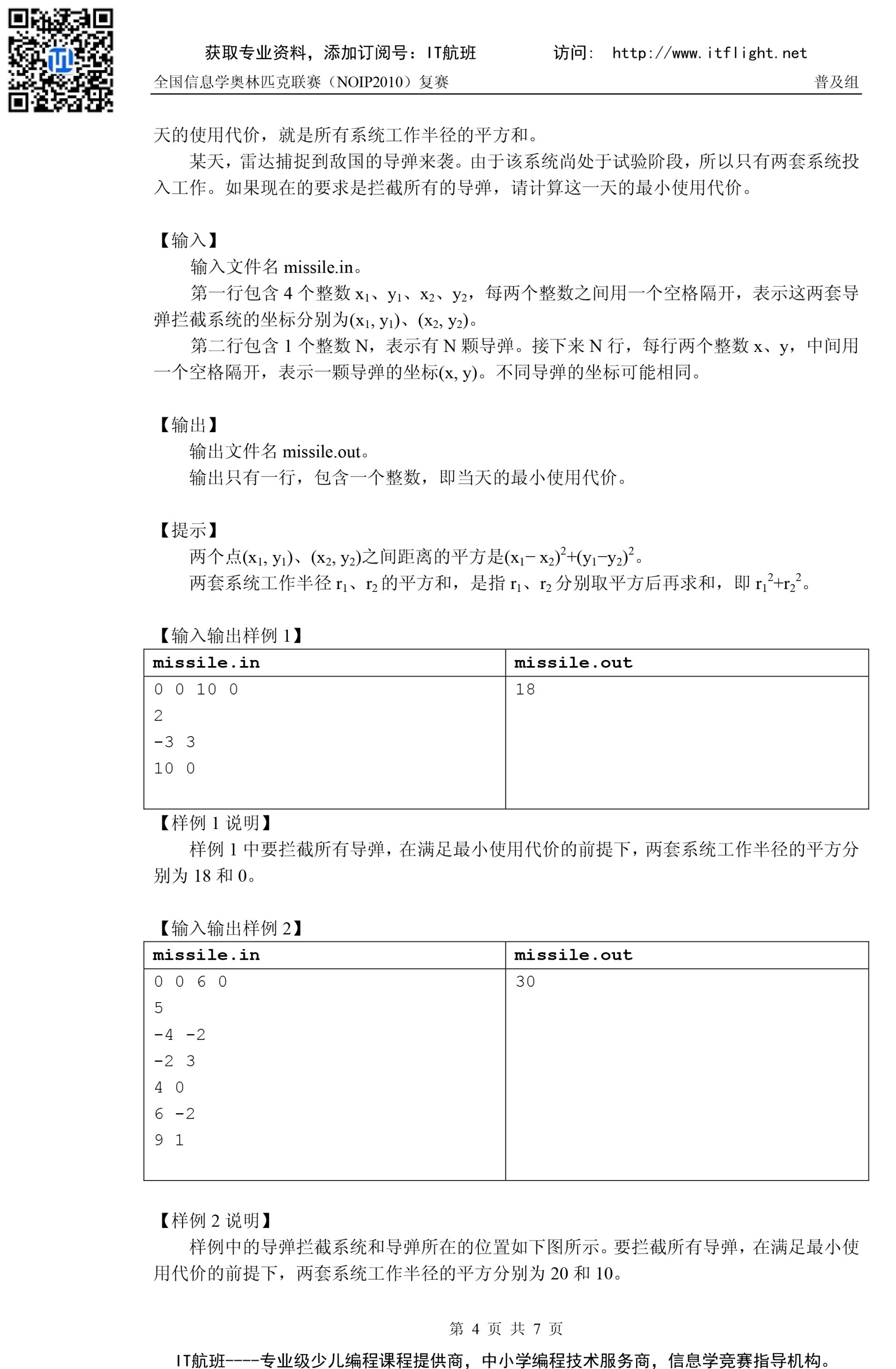 获取专业资料，添加订阅号：IT航班　　访问： http://www.itflight.net

全国信息学奥林匹克联赛（NOIP2010）复赛　　普及组

天的使用代价，就是所有系统工作半径的平方和。

某天，雷达捕捉到敌国的导弹来袭。由于该系统尚处于试验阶段，所以只有两套系统投入工作。如果现在的要求是拦截所有的导弹，请计算这一天的最小使用代价。

【输入】

输入文件名 missile.in。

第一行包含 4 个整数 $x_1$、$y_1$、$x_2$、$y_2$，每两个整数之间用一个空格隔开，表示这两套导弹拦截系统的坐标分别为$(x_1, y_1)$、$(x_2, y_2)$。

第二行包含 1 个整数 N，表示有 N 颗导弹。接下来 N 行，每行两个整数 x、y，中间用一个空格隔开，表示一颗导弹的坐标(x, y)。不同导弹的坐标可能相同。

【输出】

输出文件名 missile.out。

输出只有一行，包含一个整数，即当天的最小使用代价。

【提示】

两个点$(x_1, y_1)$、$(x_2, y_2)$之间距离的平方是$(x_1-x_2)^2+(y_1-y_2)^2$。

两套系统工作半径 $r_1$、$r_2$ 的平方和，是指 $r_1$、$r_2$ 分别取平方后再求和，即 $r_1^2+r_2^2$。

【输入输出样例 1】

| missile.in | missile.out |
|---|---|
| 0 0 10 0<br>2<br>-3 3<br>10 0 | 18 |

【样例 1 说明】

样例 1 中要拦截所有导弹，在满足最小使用代价的前提下，两套系统工作半径的平方分别为 18 和 0。

【输入输出样例 2】

| missile.in | missile.out |
|---|---|
| 0 0 6 0<br>5<br>-4 -2<br>-2 3<br>4 0<br>6 -2<br>9 1 | 30 |

【样例 2 说明】

样例中的导弹拦截系统和导弹所在的位置如下图所示。要拦截所有导弹，在满足最小使用代价的前提下，两套系统工作半径的平方分别为 20 和 10。

第 4 页 共 7 页

IT航班----专业级少儿编程课程提供商，中小学编程技术服务商，信息学竞赛指导机构。